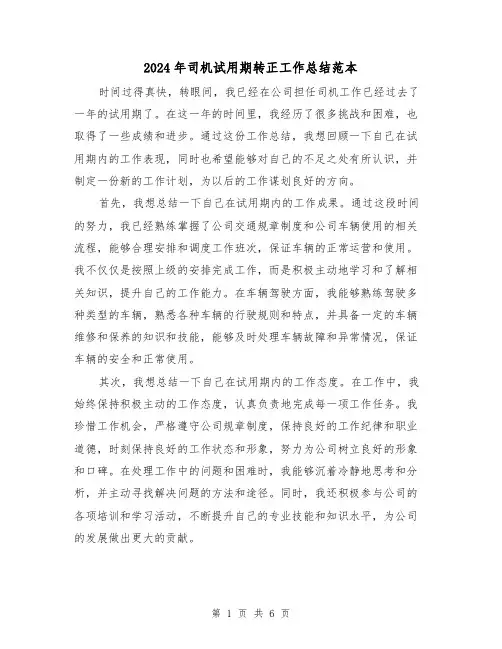 2024年司机试用期转正工作总结范本

时间过得真快，转眼间，我已经在公司担任司机工作已经过去了一年的试用期了。在这一年的时间里，我经历了很多挑战和困难，也取得了一些成绩和进步。通过这份工作总结，我想回顾一下自己在试用期内的工作表现，同时也希望能够对自己的不足之处有所认识，并制定一份新的工作计划，为以后的工作谋划良好的方向。

首先，我想总结一下自己在试用期内的工作成果。通过这段时间的努力，我已经熟练掌握了公司交通规章制度和公司车辆使用的相关流程，能够合理安排和调度工作班次，保证车辆的正常运营和使用。我不仅仅是按照上级的安排完成工作，而是积极主动地学习和了解相关知识，提升自己的工作能力。在车辆驾驶方面，我能够熟练驾驶多种类型的车辆，熟悉各种车辆的行驶规则和特点，并具备一定的车辆维修和保养的知识和技能，能够及时处理车辆故障和异常情况，保证车辆的安全和正常使用。

其次，我想总结一下自己在试用期内的工作态度。在工作中，我始终保持积极主动的工作态度，认真负责地完成每一项工作任务。我珍惜工作机会，严格遵守公司规章制度，保持良好的工作纪律和职业道德，时刻保持良好的工作状态和形象，努力为公司树立良好的形象和口碑。在处理工作中的问题和困难时，我能够沉着冷静地思考和分析，并主动寻找解决问题的方法和途径。同时，我还积极参与公司的各项培训和学习活动，不断提升自己的专业技能和知识水平，为公司的发展做出更大的贡献。

第 1 页 共 6 页